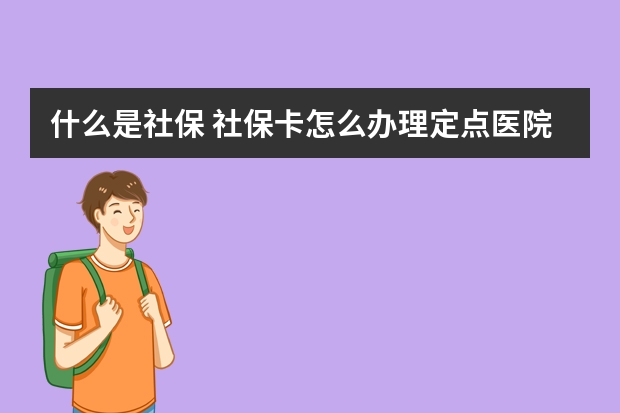 什么是社保 社保卡怎么办理定点医院